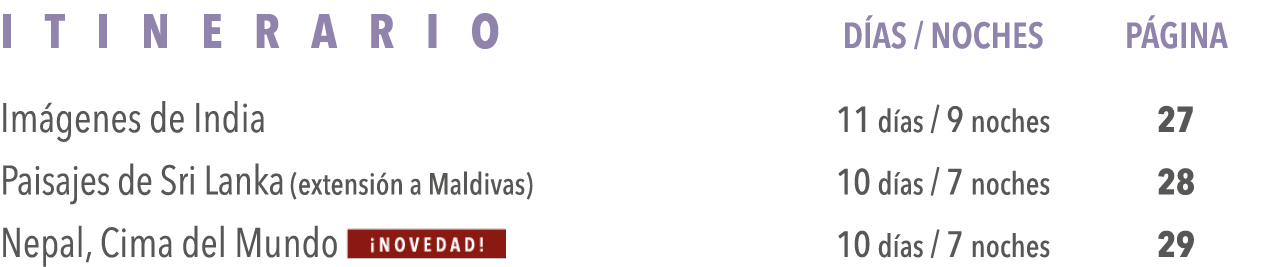 | ITINERARIO | DÍAS / NOCHES | PÁGINA |
|---|---|---|
| Imágenes de India | 11 días / 9 noches | 27 |
| Paisajes de Sri Lanka (extensión a Maldivas) | 10 días / 7 noches | 28 |
| Nepal, Cima del Mundo ¡NOVEDAD! | 10 días / 7 noches | 29 |